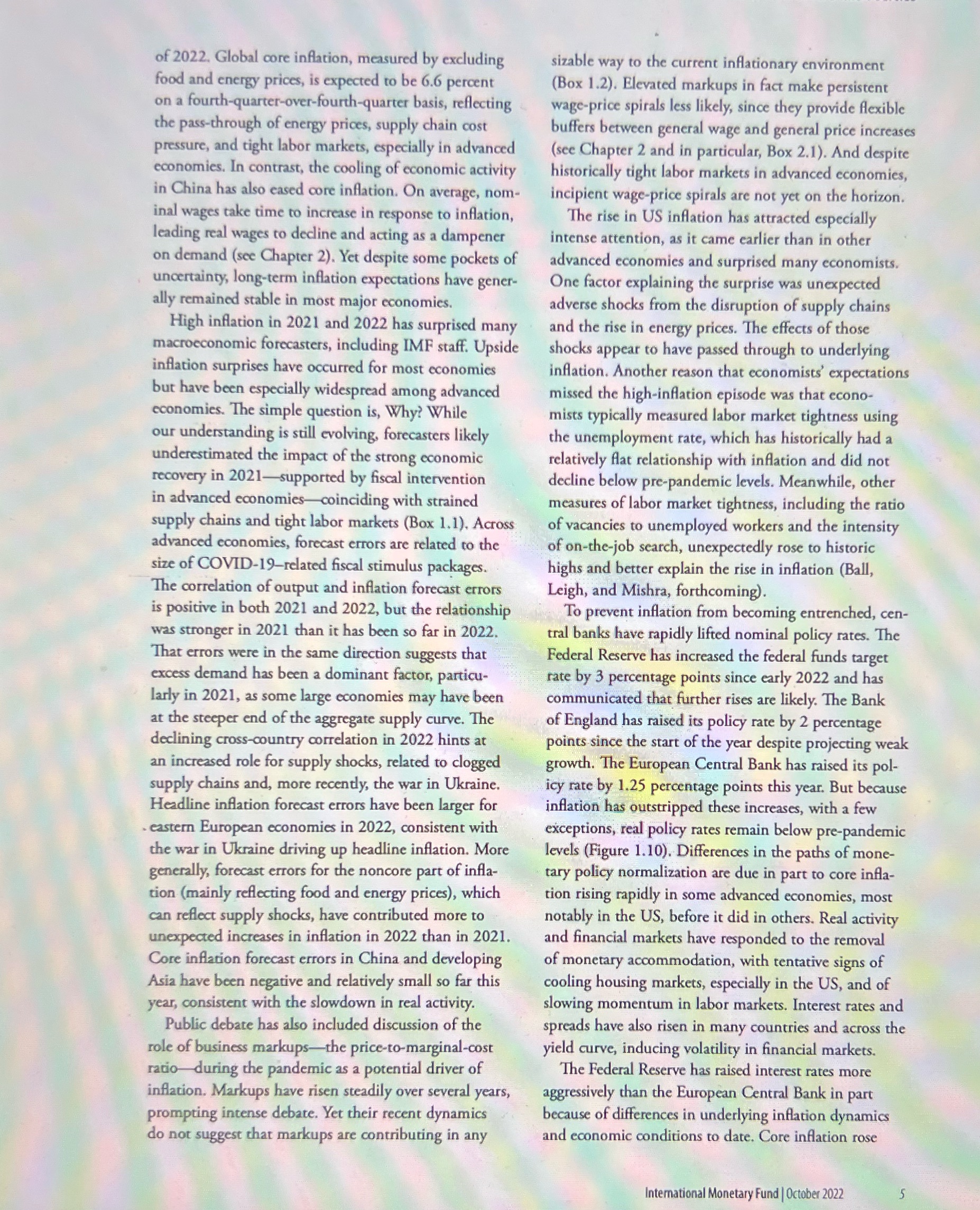 of 2022. Global core inflation, measured by excluding food and energy prices, is expected to be 6.6 percent on a fourth-quarter-over-fourth-quarter basis, reflecting the pass-through of energy prices, supply chain cost pressure, and tight labor markets, especially in advanced economies. In contrast, the cooling of economic activity in China has also eased core inflation. On average, nominal wages take time to increase in response to inflation, leading real wages to decline and acting as a dampener on demand (see Chapter 2). Yet despite some pockets of uncertainty, long-term inflation expectations have generally remained stable in most major economies.

High inflation in 2021 and 2022 has surprised many macroeconomic forecasters, including IMF staff. Upside inflation surprises have occurred for most economies but have been especially widespread among advanced economies. The simple question is, Why? While our understanding is still evolving, forecasters likely underestimated the impact of the strong economic recovery in 2021—supported by fiscal intervention in advanced economies—coinciding with strained supply chains and tight labor markets (Box 1.1). Across advanced economies, forecast errors are related to the size of COVID-19–related fiscal stimulus packages. The correlation of output and inflation forecast errors is positive in both 2021 and 2022, but the relationship was stronger in 2021 than it has been so far in 2022. That errors were in the same direction suggests that excess demand has been a dominant factor, particularly in 2021, as some large economies may have been at the steeper end of the aggregate supply curve. The declining cross-country correlation in 2022 hints at an increased role for supply shocks, related to clogged supply chains and, more recently, the war in Ukraine. Headline inflation forecast errors have been larger for eastern European economies in 2022, consistent with the war in Ukraine driving up headline inflation. More generally, forecast errors for the noncore part of inflation (mainly reflecting food and energy prices), which can reflect supply shocks, have contributed more to unexpected increases in inflation in 2022 than in 2021. Core inflation forecast errors in China and developing Asia have been negative and relatively small so far this year, consistent with the slowdown in real activity.

Public debate has also included discussion of the role of business markups—the price-to-marginal-cost ratio—during the pandemic as a potential driver of inflation. Markups have risen steadily over several years, prompting intense debate. Yet their recent dynamics do not suggest that markups are contributing in any sizable way to the current inflationary environment (Box 1.2). Elevated markups in fact make persistent wage-price spirals less likely, since they provide flexible buffers between general wage and general price increases (see Chapter 2 and in particular, Box 2.1). And despite historically tight labor markets in advanced economies, incipient wage-price spirals are not yet on the horizon.

The rise in US inflation has attracted especially intense attention, as it came earlier than in other advanced economies and surprised many economists. One factor explaining the surprise was unexpected adverse shocks from the disruption of supply chains and the rise in energy prices. The effects of those shocks appear to have passed through to underlying inflation. Another reason that economists' expectations missed the high-inflation episode was that economists typically measured labor market tightness using the unemployment rate, which has historically had a relatively flat relationship with inflation and did not decline below pre-pandemic levels. Meanwhile, other measures of labor market tightness, including the ratio of vacancies to unemployed workers and the intensity of on-the-job search, unexpectedly rose to historic highs and better explain the rise in inflation (Ball, Leigh, and Mishra, forthcoming).

To prevent inflation from becoming entrenched, central banks have rapidly lifted nominal policy rates. The Federal Reserve has increased the federal funds target rate by 3 percentage points since early 2022 and has communicated that further rises are likely. The Bank of England has raised its policy rate by 2 percentage points since the start of the year despite projecting weak growth. The European Central Bank has raised its policy rate by 1.25 percentage points this year. But because inflation has outstripped these increases, with a few exceptions, real policy rates remain below pre-pandemic levels (Figure 1.10). Differences in the paths of monetary policy normalization are due in part to core inflation rising rapidly in some advanced economies, most notably in the US, before it did in others. Real activity and financial markets have responded to the removal of monetary accommodation, with tentative signs of cooling housing markets, especially in the US, and of slowing momentum in labor markets. Interest rates and spreads have also risen in many countries and across the yield curve, inducing volatility in financial markets.

The Federal Reserve has raised interest rates more aggressively than the European Central Bank in part because of differences in underlying inflation dynamics and economic conditions to date. Core inflation rose

International Monetary Fund | October 2022 5